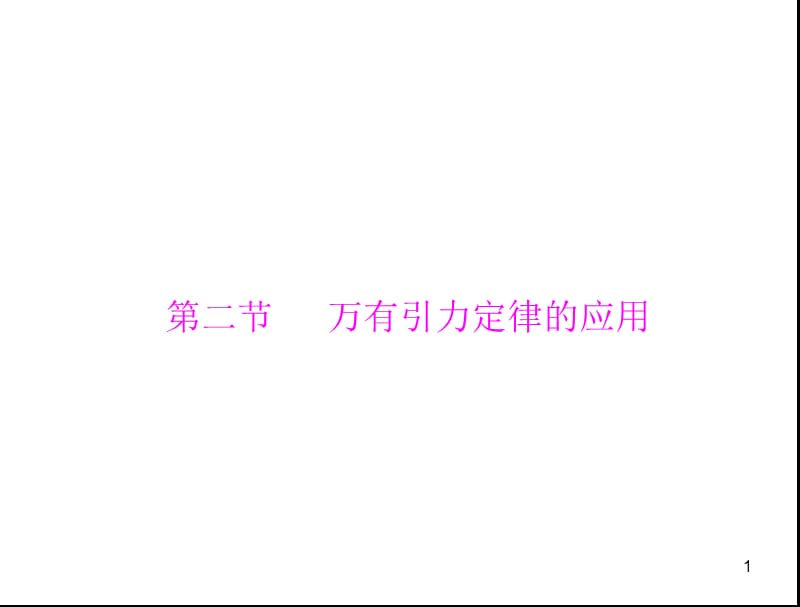 第二节　万有引力定律的应用

1